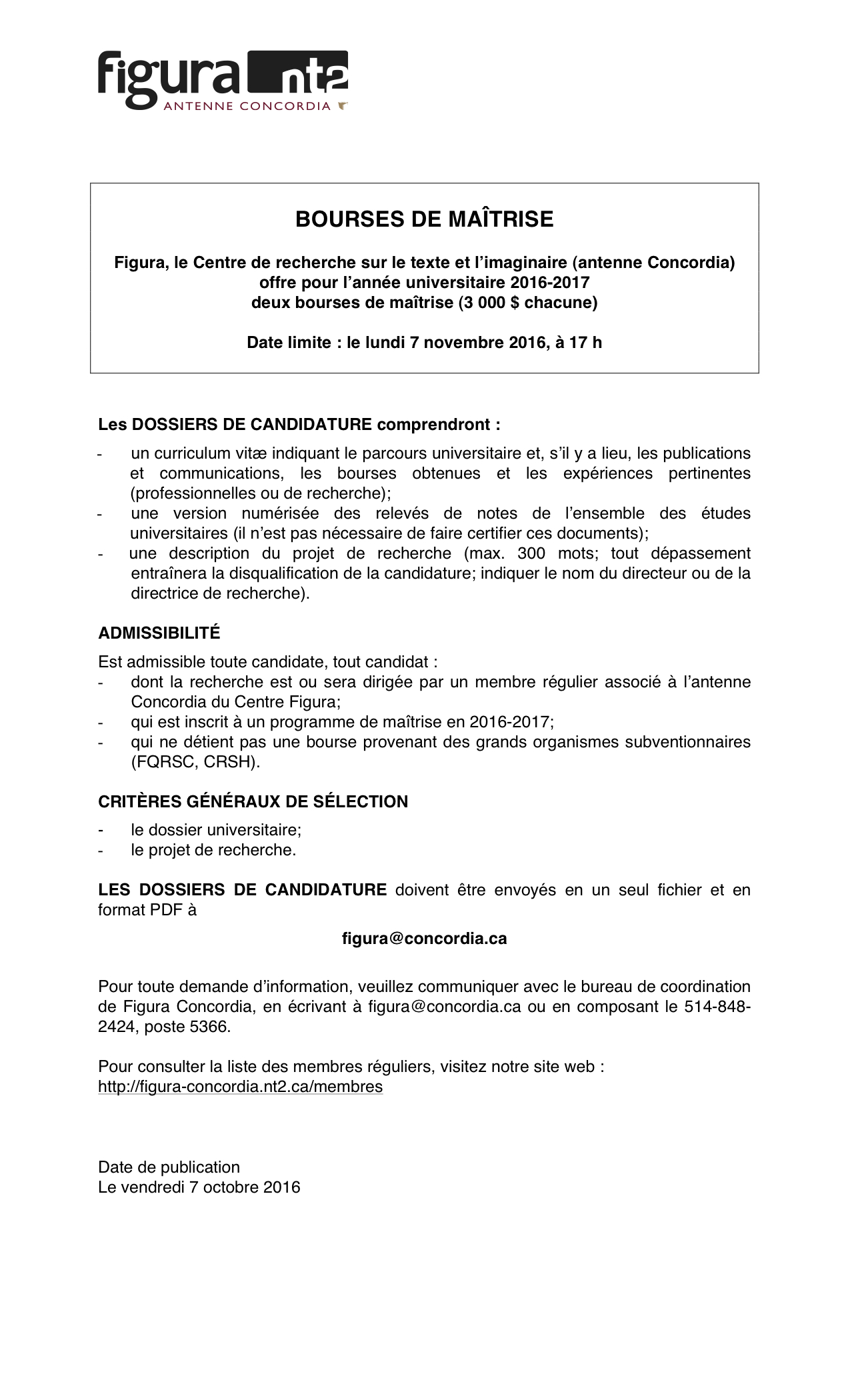 figura nt2
ANTENNE CONCORDIA

BOURSES DE MAÎTRISE

Figura, le Centre de recherche sur le texte et l'imaginaire (antenne Concordia) offre pour l'année universitaire 2016-2017 deux bourses de maîtrise (3 000 $ chacune)

Date limite : le lundi 7 novembre 2016, à 17 h

Les DOSSIERS DE CANDIDATURE comprendront :
- un curriculum vitæ indiquant le parcours universitaire et, s'il y a lieu, les publications et communications, les bourses obtenues et les expériences pertinentes (professionnelles ou de recherche);
- une version numérisée des relevés de notes de l'ensemble des études universitaires (il n'est pas nécessaire de faire certifier ces documents);
- une description du projet de recherche (max. 300 mots; tout dépassement entraînera la disqualification de la candidature; indiquer le nom du directeur ou de la directrice de recherche).

ADMISSIBILITÉ

Est admissible toute candidate, tout candidat :
- dont la recherche est ou sera dirigée par un membre régulier associé à l'antenne Concordia du Centre Figura;
- qui est inscrit à un programme de maîtrise en 2016-2017;
- qui ne détient pas une bourse provenant des grands organismes subventionnaires (FQRSC, CRSH).

CRITÈRES GÉNÉRAUX DE SÉLECTION
- le dossier universitaire;
- le projet de recherche.

LES DOSSIERS DE CANDIDATURE doivent être envoyés en un seul fichier et en format PDF à

figura@concordia.ca

Pour toute demande d'information, veuillez communiquer avec le bureau de coordination de Figura Concordia, en écrivant à figura@concordia.ca ou en composant le 514-848-2424, poste 5366.

Pour consulter la liste des membres réguliers, visitez notre site web :
http://figura-concordia.nt2.ca/membres

Date de publication
Le vendredi 7 octobre 2016